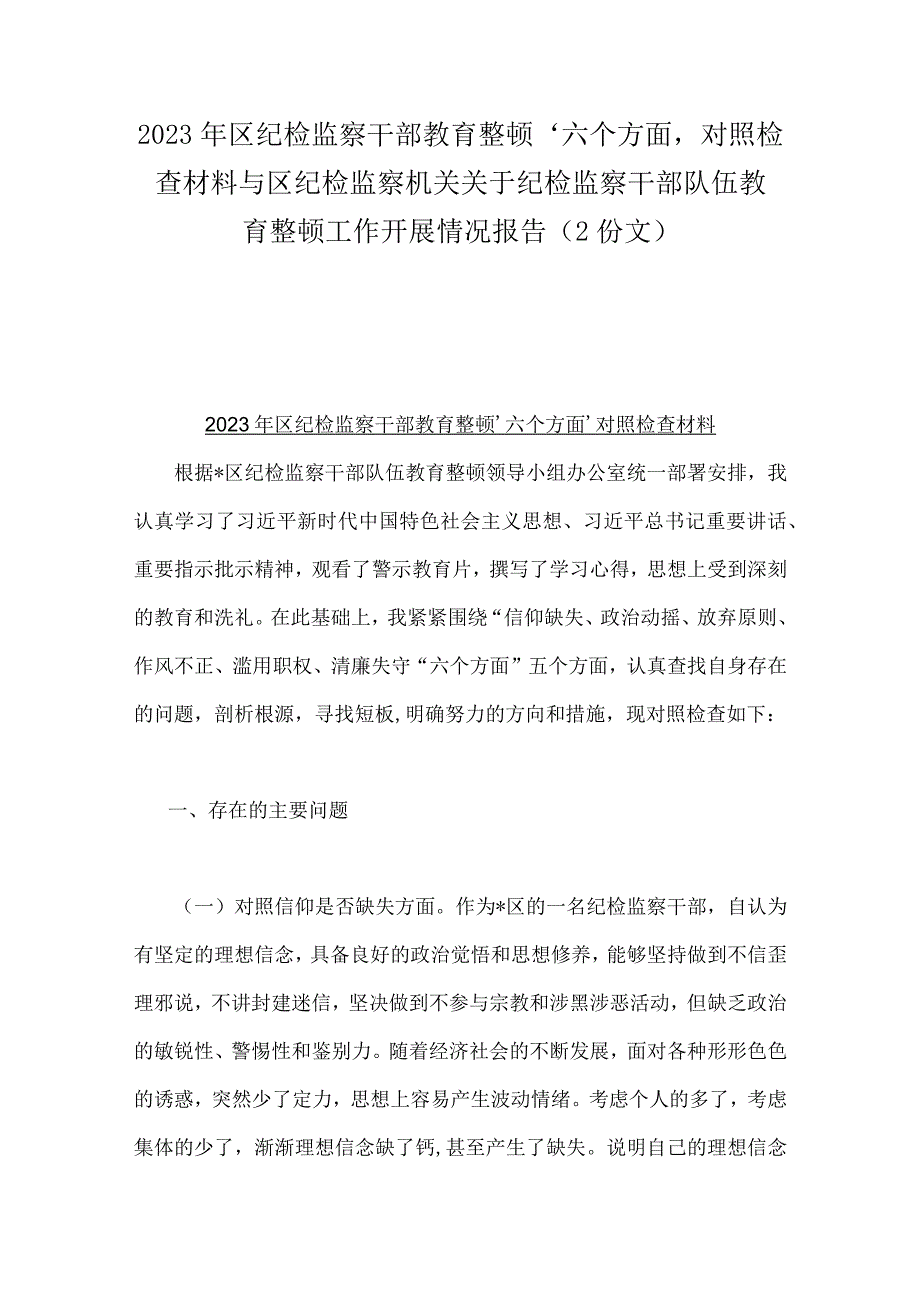 2023年区纪检监察干部教育整顿‘六个方面，对照检查材料与区纪检监察机关关于纪检监察干部队伍教育整顿工作开展情况报告（2份文）

2023年区纪检监察干部教育整顿’六个方面’对照检查材料

根据*区纪检监察干部队伍教育整顿领导小组办公室统一部署安排，我认真学习了习近平新时代中国特色社会主义思想、习近平总书记重要讲话、重要指示批示精神，观看了警示教育片，撰写了学习心得，思想上受到深刻的教育和洗礼。在此基础上，我紧紧围绕“信仰缺失、政治动摇、放弃原则、作风不正、滥用职权、清廉失守“六个方面”五个方面，认真查找自身存在的问题，剖析根源，寻找短板,明确努力的方向和措施，现对照检查如下：

一、存在的主要问题

（一）对照信仰是否缺失方面。作为*区的一名纪检监察干部，自认为有坚定的理想信念，具备良好的政治觉悟和思想修养，能够坚持做到不信歪理邪说，不讲封建迷信，坚决做到不参与宗教和涉黑涉恶活动，但缺乏政治的敏锐性、警惕性和鉴别力。随着经济社会的不断发展，面对各种形形色色的诱惑，突然少了定力，思想上容易产生波动情绪。考虑个人的多了，考虑集体的少了，渐渐理想信念缺了钙,甚至产生了缺失。说明自己的理想信念